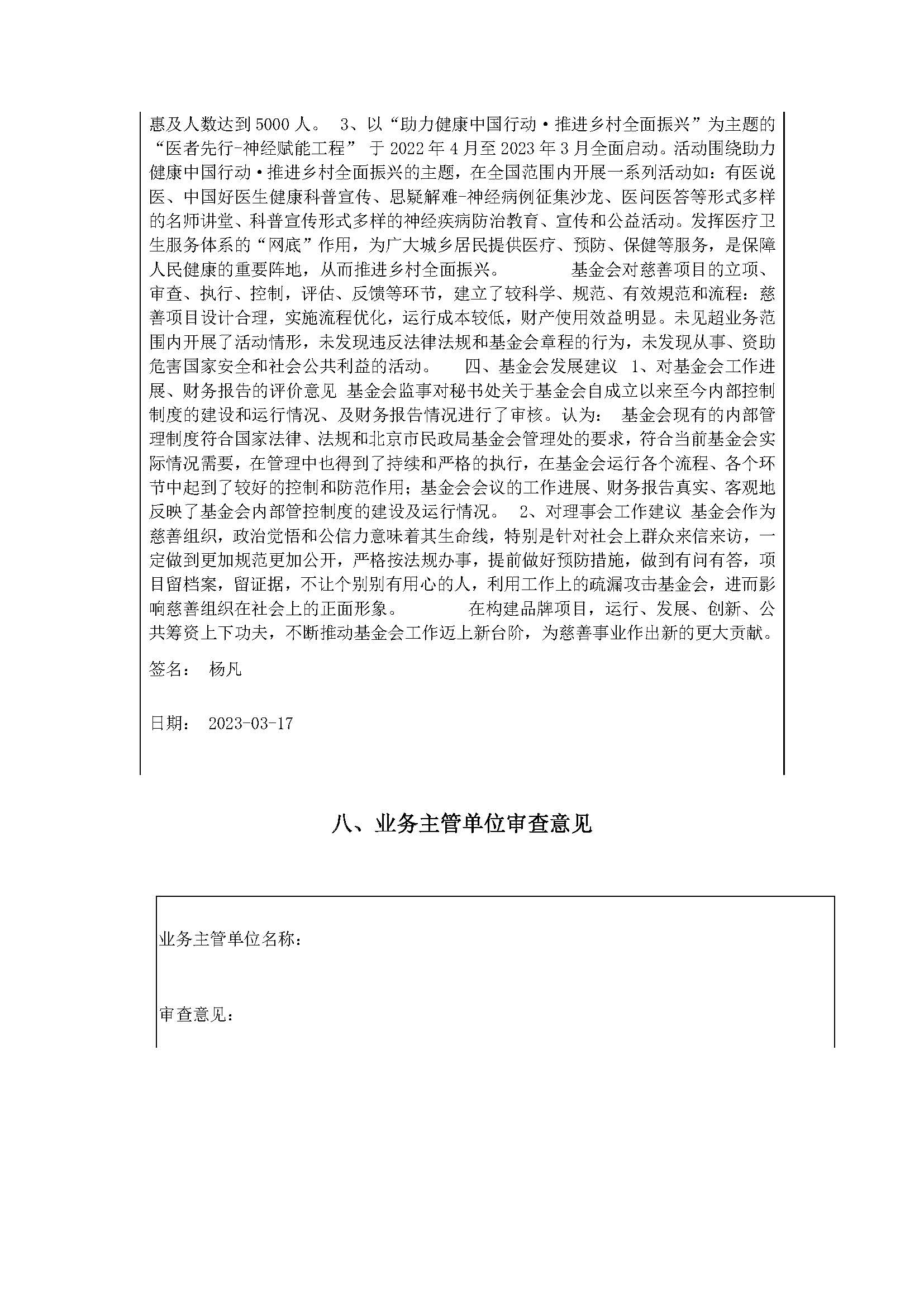 惠及人数达到5000人。 3、以“助力健康中国行动·推进乡村全面振兴”为主题的“医者先行-神经赋能工程” 于2022年4月至2023年3月全面启动。活动围绕助力健康中国行动·推进乡村全面振兴的主题，在全国范围内开展一系列活动如：有医说医、中国好医生健康科普宣传、思疑解难-神经病例征集沙龙、医问医答等形式多样的名师讲堂、科普宣传形式多样的神经疾病防治教育、宣传和公益活动。发挥医疗卫生服务体系的“网底”作用，为广大城乡居民提供医疗、预防、保健等服务，是保障人民健康的重要阵地，从而推进乡村全面振兴。 基金会对慈善项目的立项、审查、执行、控制，评估、反馈等环节，建立了较科学、规范、有效规范和流程：慈善项目设计合理，实施流程优化，运行成本较低，财产使用效益明显。未见超业务范围内开展了活动情形，未发现违反法律法规和基金会章程的行为，未发现从事、资助危害国家安全和社会公共利益的活动。 四、基金会发展建议 1、对基金会工作进展、财务报告的评价意见 基金会监事对秘书处关于基金会自成立以来至今内部控制制度的建设和运行情况、及财务报告情况进行了审核。认为： 基金会现有的内部管理制度符合国家法律、法规和北京市民政局基金会管理处的要求，符合当前基金会实际情况需要，在管理中也得到了持续和严格的执行，在基金会运行各个流程、各个环节中起到了较好的控制和防范作用；基金会会议的工作进展、财务报告真实、客观地反映了基金会内部管控制度的建设及运行情况。 2、对理事会工作建议 基金会作为慈善组织，政治觉悟和公信力意味着其生命线，特别是针对社会上群众来信来访，一定做到更加规范更加公开，严格按法规办事，提前做好预防措施，做到有问有答，项目留档案，留证据，不让个别别有用心的人，利用工作上的疏漏攻击基金会，进而影响慈善组织在社会上的正面形象。 在构建品牌项目，运行、发展、创新、公共筹资上下功夫，不断推动基金会工作迈上新台阶，为慈善事业作出新的更大贡献。

签名： 杨凡

日期： 2023-03-17

八、业务主管单位审查意见

业务主管单位名称：

审查意见：